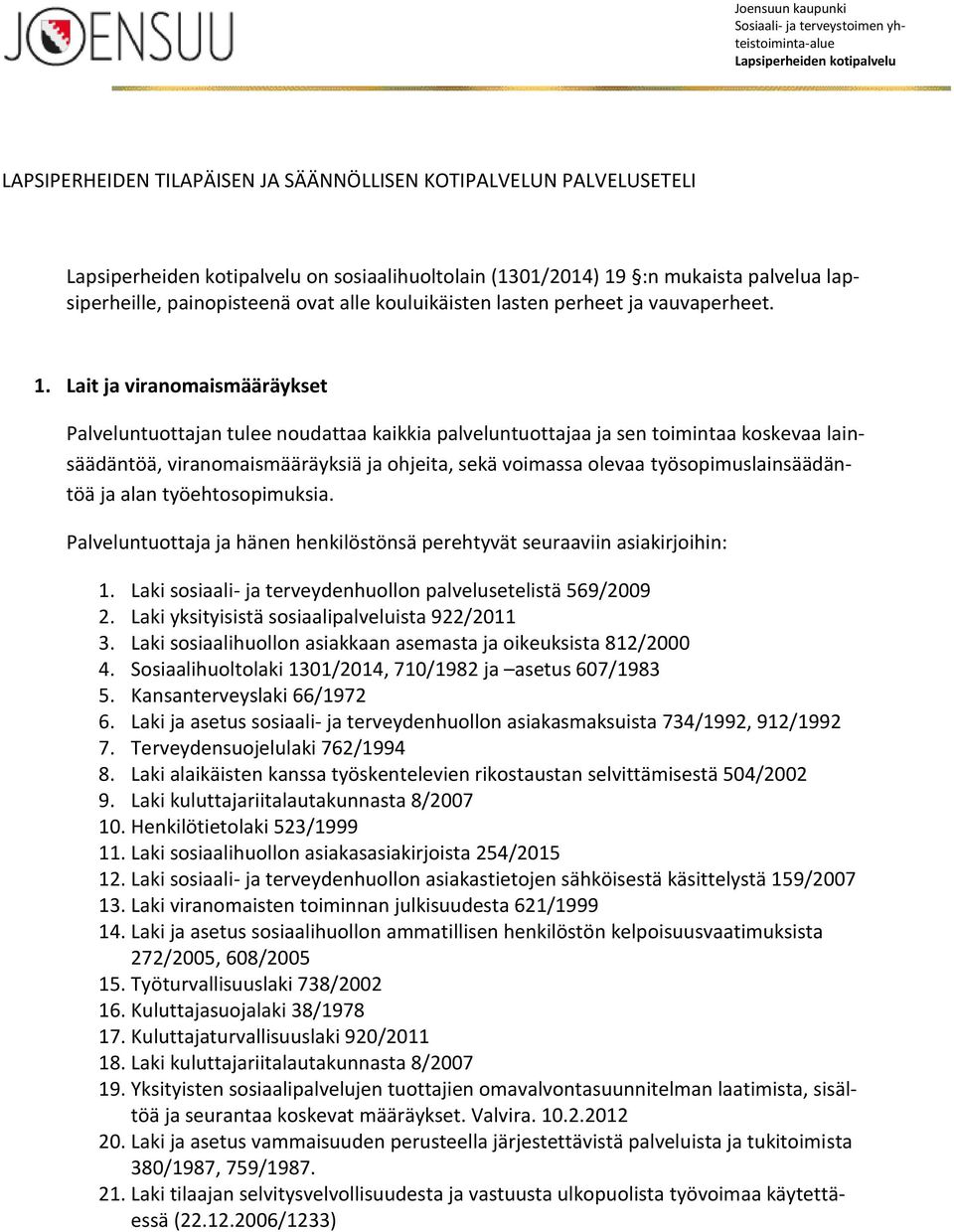 JOENSUU

Joensuun kaupunki
Sosiaali- ja terveystoimen yhteistoiminta-alue
Lapsiperheiden kotipalvelu

LAPSIPERHEIDEN TILAPÄISEN JA SÄÄNNÖLLISEN KOTIPALVELUN PALVELUSETELI

Lapsiperheiden kotipalvelu on sosiaalihuoltolain (1301/2014) 19 §:n mukaista palvelua lapsiperheille, painopisteenä ovat alle kouluikäisten lasten perheet ja vauvaperheet.

1. Lait ja viranomaismääräykset

Palveluntuottajan tulee noudattaa kaikkia palveluntuottajaa ja sen toimintaa koskevaa lainsäädäntöä, viranomaismääräyksiä ja ohjeita, sekä voimassa olevaa työsopimuslainsäädäntöä ja alan työehtosopimuksia.

Palveluntuottaja ja hänen henkilöstönsä perehtyvät seuraaviin asiakirjoihin:

1. Laki sosiaali- ja terveydenhuollon palvelusetelistä 569/2009
2. Laki yksityisistä sosiaalipalveluista 922/2011
3. Laki sosiaalihuollon asiakkaan asemasta ja oikeuksista 812/2000
4. Sosiaalihuoltolaki 1301/2014, 710/1982 ja –asetus 607/1983
5. Kansanterveyslaki 66/1972
6. Laki ja asetus sosiaali- ja terveydenhuollon asiakasmaksuista 734/1992, 912/1992
7. Terveydensuojelulaki 762/1994
8. Laki alaikäisten kanssa työskentelevien rikostaustan selvittämisestä 504/2002
9. Laki kuluttajariitalautakunnasta 8/2007
10. Henkilötietolaki 523/1999
11. Laki sosiaalihuollon asiakasasiakirjoista 254/2015
12. Laki sosiaali- ja terveydenhuollon asiakastietojen sähköisestä käsittelystä 159/2007
13. Laki viranomaisten toiminnan julkisuudesta 621/1999
14. Laki ja asetus sosiaalihuollon ammatillisen henkilöstön kelpoisuusvaatimuksista 272/2005, 608/2005
15. Työturvallisuuslaki 738/2002
16. Kuluttajasuojalaki 38/1978
17. Kuluttajaturvallisuuslaki 920/2011
18. Laki kuluttajariitalautakunnasta 8/2007
19. Yksityisten sosiaalipalvelujen tuottajien omavalvontasuunnitelman laatimista, sisältöä ja seurantaa koskevat määräykset. Valvira. 10.2.2012
20. Laki ja asetus vammaisuuden perusteella järjestettävistä palveluista ja tukitoimista 380/1987, 759/1987.
21. Laki tilaajan selvitysvelvollisuudesta ja vastuusta ulkopuolista työvoimaa käytettäessä (22.12.2006/1233)